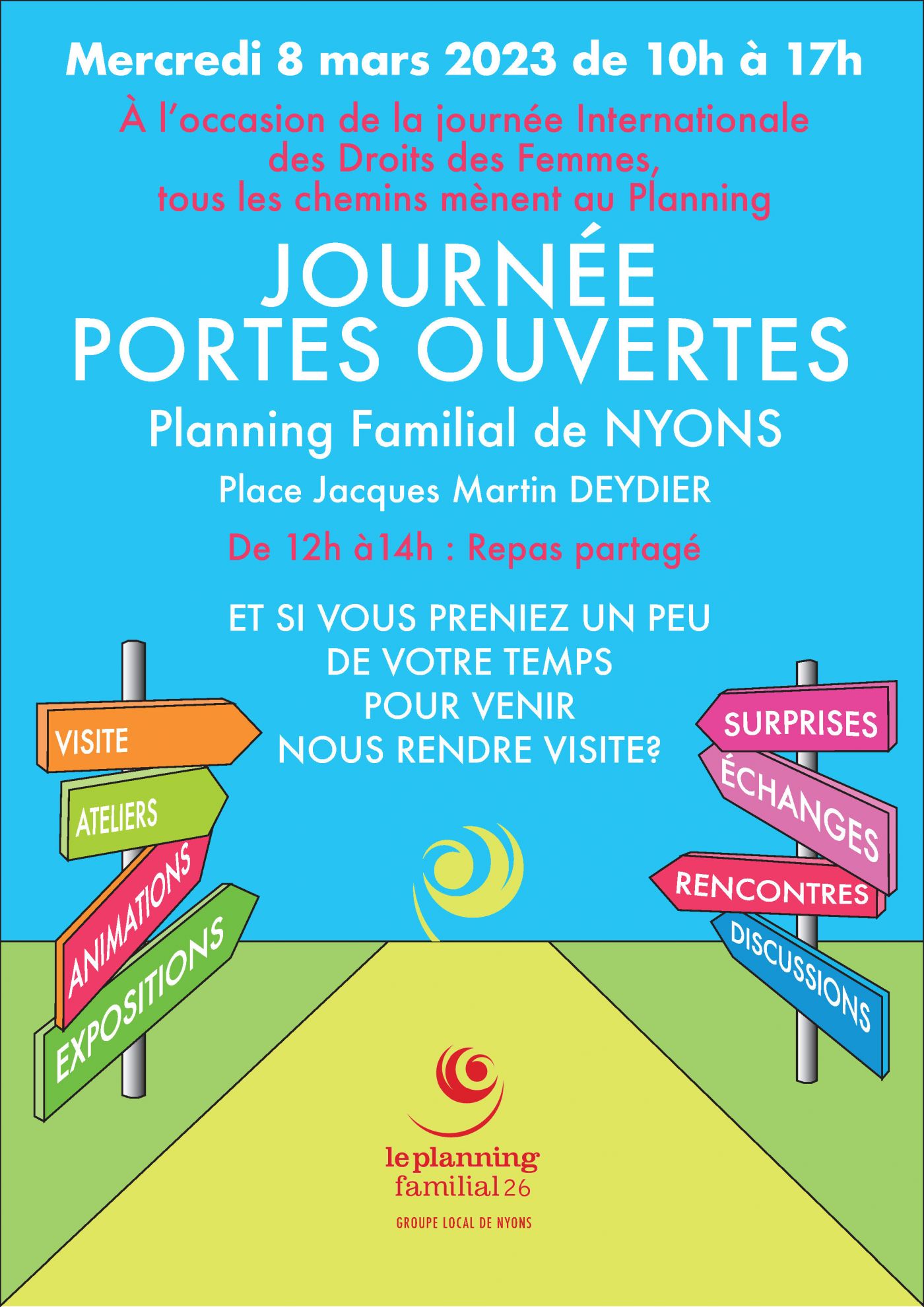 Mercredi 8 mars 2023 de 10h à 17h

À l'occasion de la journée Internationale des Droits des Femmes, tous les chemins mènent au Planning

JOURNÉE PORTES OUVERTES

Planning Familial de NYONS

Place Jacques Martin DEYDIER

De 12h à14h : Repas partagé

ET SI VOUS PRENIEZ UN PEU DE VOTRE TEMPS POUR VENIR NOUS RENDRE VISITE?

VISITE
ATELIERS
ANIMATIONS
EXPOSITIONS

SURPRISES
ÉCHANGES
RENCONTRES
DISCUSSIONS

le planning familial 26

GROUPE LOCAL DE NYONS